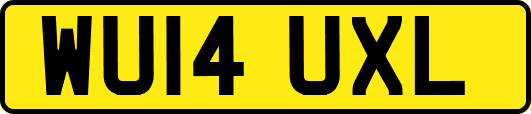 WU14 UXL